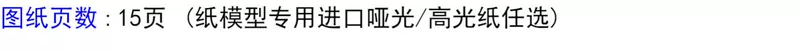 图纸页数：15页 （纸模型专用进口哑光/高光纸任选）